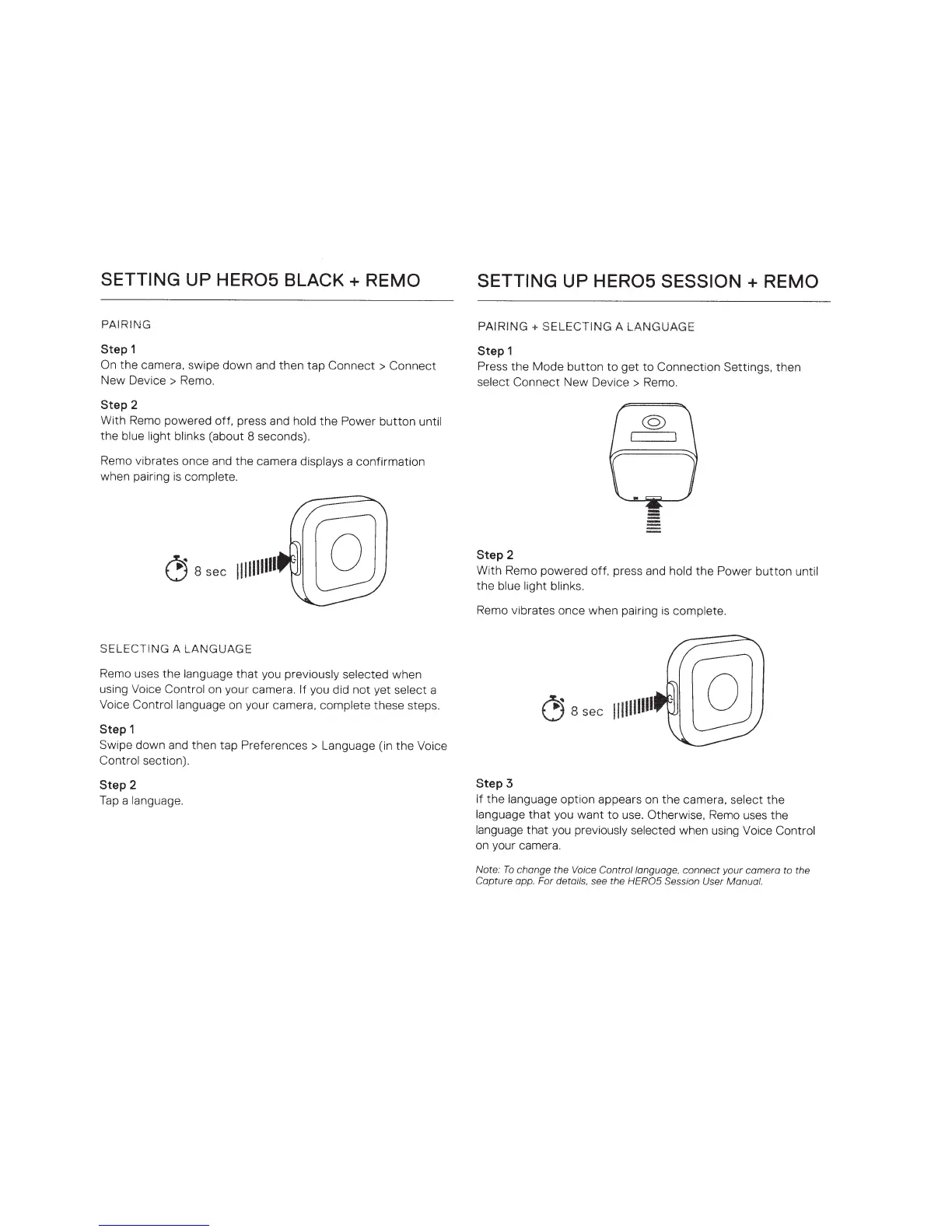 SETTING UP HERO5 BLACK + REMO

PAIRING

Step 1
On the camera, swipe down and then tap Connect > Connect New Device > Remo.

Step 2
With Remo powered off, press and hold the Power button until the blue light blinks (about 8 seconds).

Remo vibrates once and the camera displays a confirmation when pairing is complete.

8 sec

SELECTING A LANGUAGE

Remo uses the language that you previously selected when using Voice Control on your camera. If you did not yet select a Voice Control language on your camera, complete these steps.

Step 1
Swipe down and then tap Preferences > Language (in the Voice Control section).

Step 2
Tap a language.

SETTING UP HERO5 SESSION + REMO

PAIRING + SELECTING A LANGUAGE

Step 1
Press the Mode button to get to Connection Settings, then select Connect New Device > Remo.

Step 2
With Remo powered off, press and hold the Power button until the blue light blinks.

Remo vibrates once when pairing is complete.

8 sec

Step 3
If the language option appears on the camera, select the language that you want to use. Otherwise, Remo uses the language that you previously selected when using Voice Control on your camera.

Note: To change the Voice Control language, connect your camera to the Capture app. For details, see the HERO5 Session User Manual.